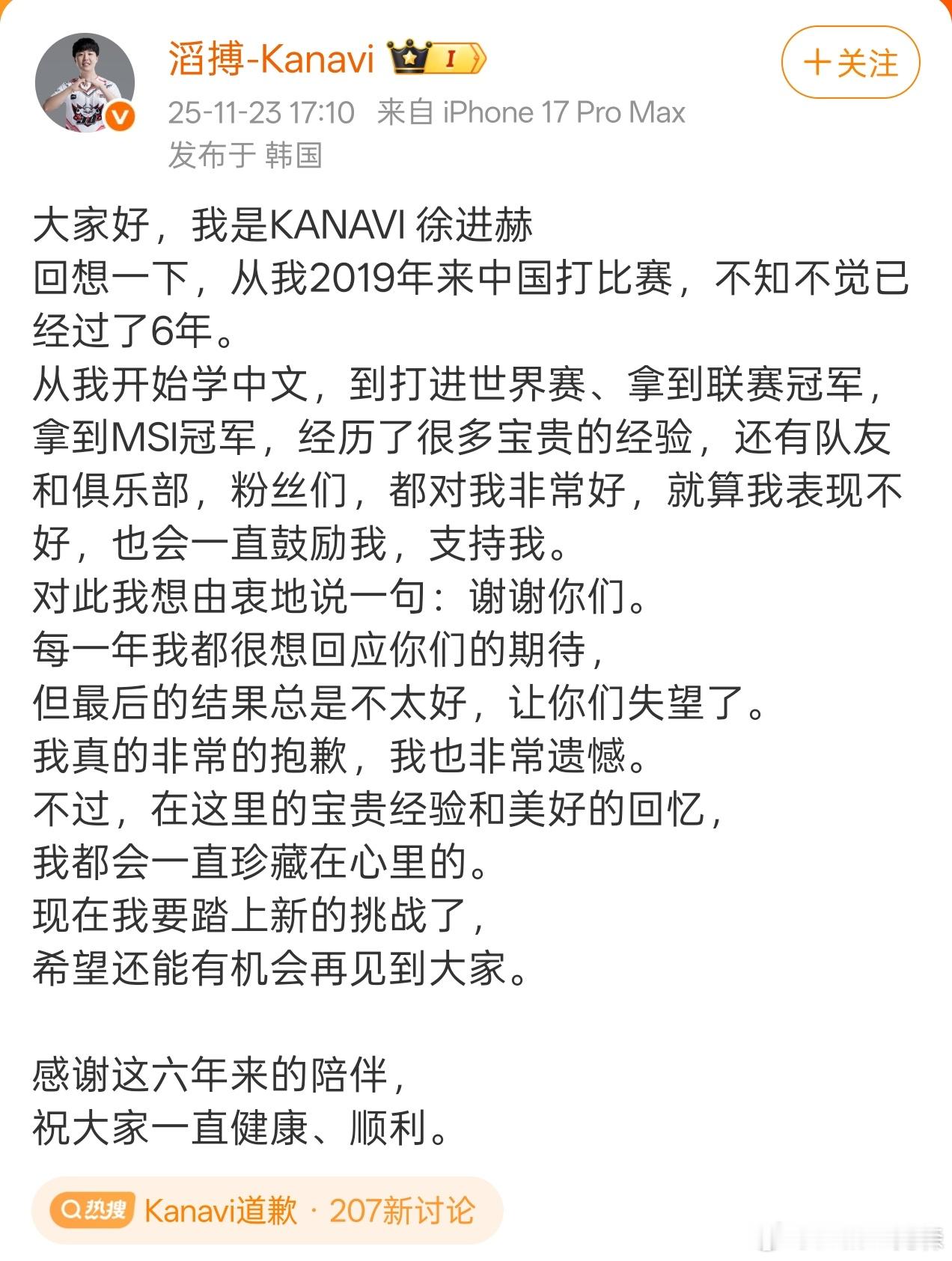 滔搏-Kanavi I

+关注

25-11-23 17:10 来自 iPhone 17 Pro Max
发布于 韩国

大家好，我是KANAVI 徐进赫
回想一下，从我2019年来中国打比赛，不知不觉已经过了6年。
从我开始学中文，到打进世界赛、拿到联赛冠军，拿到MSI冠军，经历了很多宝贵的经验，还有队友和俱乐部，粉丝们，都对我非常好，就算我表现不好，也会一直鼓励我，支持我。
对此我想由衷地说一句：谢谢你们。
每一年我都很想回应你们的期待，
但最后的结果总是不太好，让你们失望了。
我真的非常的抱歉，我也非常遗憾。
不过，在这里的宝贵经验和美好的回忆，
我都会一直珍藏在心里的。
现在我要踏上新的挑战了，
希望还能有机会再见到大家。

感谢这六年来的陪伴，
祝大家一直健康、顺利。

热搜 Kanavi道歉 · 207新讨论